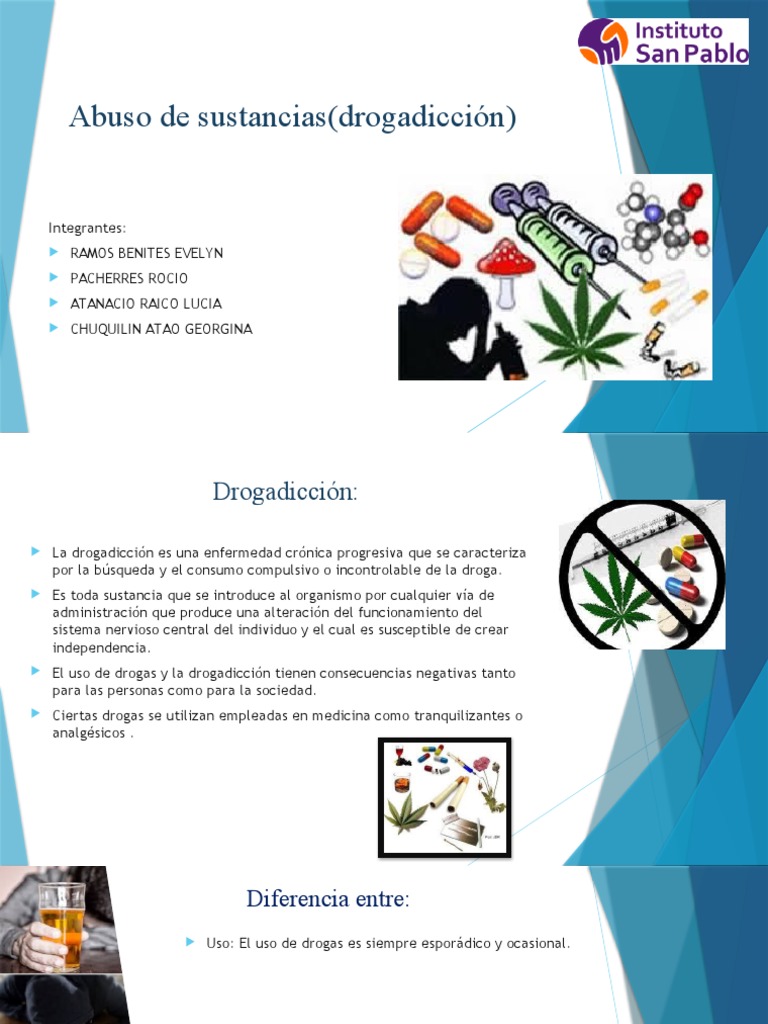 Instituto San Pablo

Abuso de sustancias(drogadicción)

Integrantes:
RAMOS BENITES EVELYN
PACHERRES ROCIO
ATANACIO RAICO LUCIA
CHUQUILIN ATAO GEORGINA

Drogadicción:

La drogadicción es una enfermedad crónica progresiva que se caracteriza por la búsqueda y el consumo compulsivo o incontrolable de la droga.
Es toda sustancia que se introduce al organismo por cualquier vía de administración que produce una alteración del funcionamiento del sistema nervioso central del individuo y el cual es susceptible de crear independencia.
El uso de drogas y la drogadicción tienen consecuencias negativas tanto para las personas como para la sociedad.
Ciertas drogas se utilizan empleadas en medicina como tranquilizantes o analgésicos .

Diferencia entre:

Uso: El uso de drogas es siempre esporádico y ocasional.